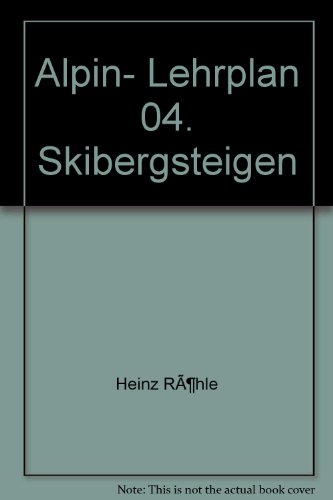 Alpin- Lehrplan 04. Skibergsteigen

Heinz RÃ¶hle

Note: This is not the actual book cover